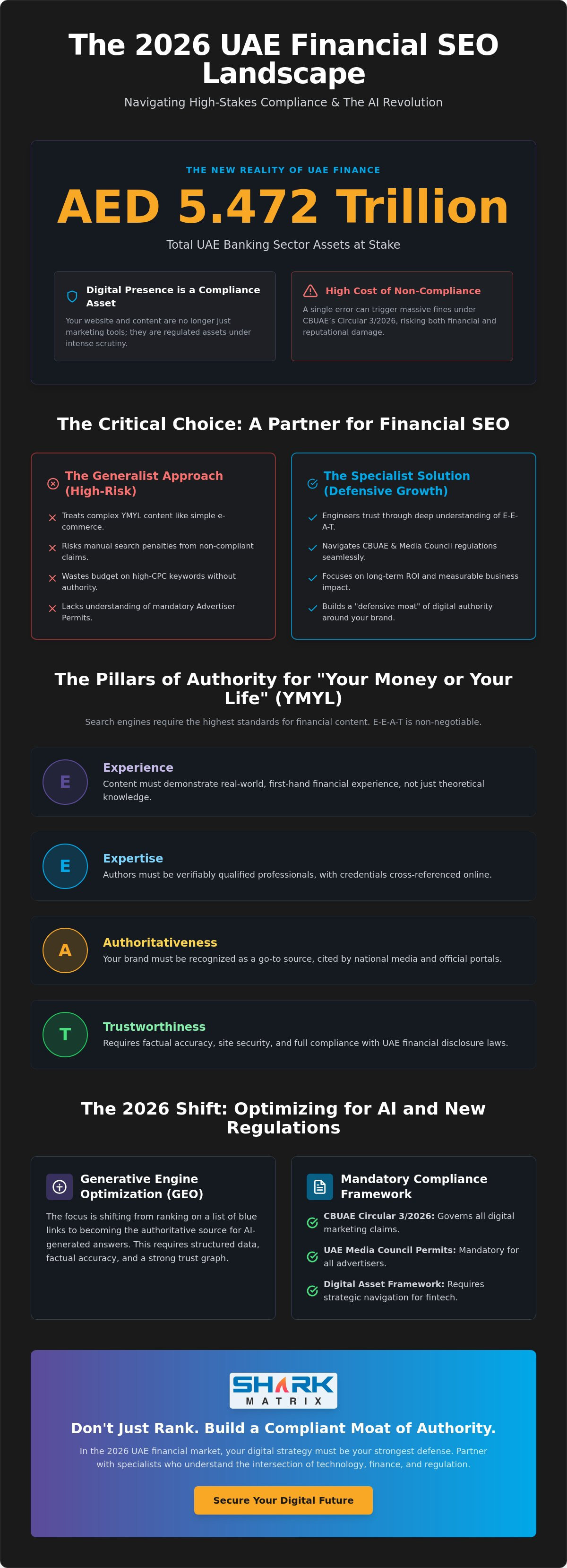 The 2026 UAE Financial SEO Landscape

Navigating High-Stakes Compliance & The AI Revolution

THE NEW REALITY OF UAE FINANCE

AED 5.472 Trillion

Total UAE Banking Sector Assets at Stake

Digital Presence is a Compliance Asset

Your website and content are no longer just marketing tools; they are regulated assets under intense scrutiny.

High Cost of Non-Compliance

A single error can trigger massive fines under CBUAE's Circular 3/2026, risking both financial and reputational damage.

The Critical Choice: A Partner for Financial SEO

The Generalist Approach (High-Risk)

Treats complex YMYL content like simple e-commerce.

Risks manual search penalties from non-compliant claims.

Wastes budget on high-CPC keywords without authority.

Lacks understanding of mandatory Advertiser Permits.

The Specialist Solution (Defensive Growth)

Engineers trust through deep understanding of E-E-A-T.

Navigates CBUAE & Media Council regulations seamlessly.

Focuses on long-term ROI and measurable business impact.

Builds a "defensive moat" of digital authority around your brand.

The Pillars of Authority for "Your Money or Your Life" (YMYL)

Search engines require the highest standards for financial content. E-E-A-T is non-negotiable.

E
Experience
Content must demonstrate real-world, first-hand financial experience, not just theoretical knowledge.

E
Expertise
Authors must be verifiably qualified professionals, with credentials cross-referenced online.

A
Authoritativeness
Your brand must be recognized as a go-to source, cited by national media and official portals.

T
Trustworthiness
Requires factual accuracy, site security, and full compliance with UAE financial disclosure laws.

The 2026 Shift: Optimizing for AI and New Regulations

Generative Engine Optimization (GEO)

The focus is shifting from ranking on a list of blue links to becoming the authoritative source for AI-generated answers. This requires structured data, factual accuracy, and a strong trust graph.

Mandatory Compliance Framework

CBUAE Circular 3/2026: Governs all digital marketing claims.

UAE Media Council Permits: Mandatory for all advertisers.

Digital Asset Framework: Requires strategic navigation for fintech.

SHARK
MATRIX

Don't Just Rank. Build a Compliant Moat of Authority.

In the 2026 UAE financial market, your digital strategy must be your strongest defense. Partner with specialists who understand the intersection of technology, finance, and regulation.

Secure Your Digital Future